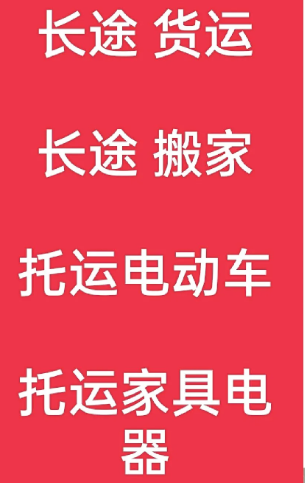 长途 货运

长途 搬家

托运电动车

托运家具电器